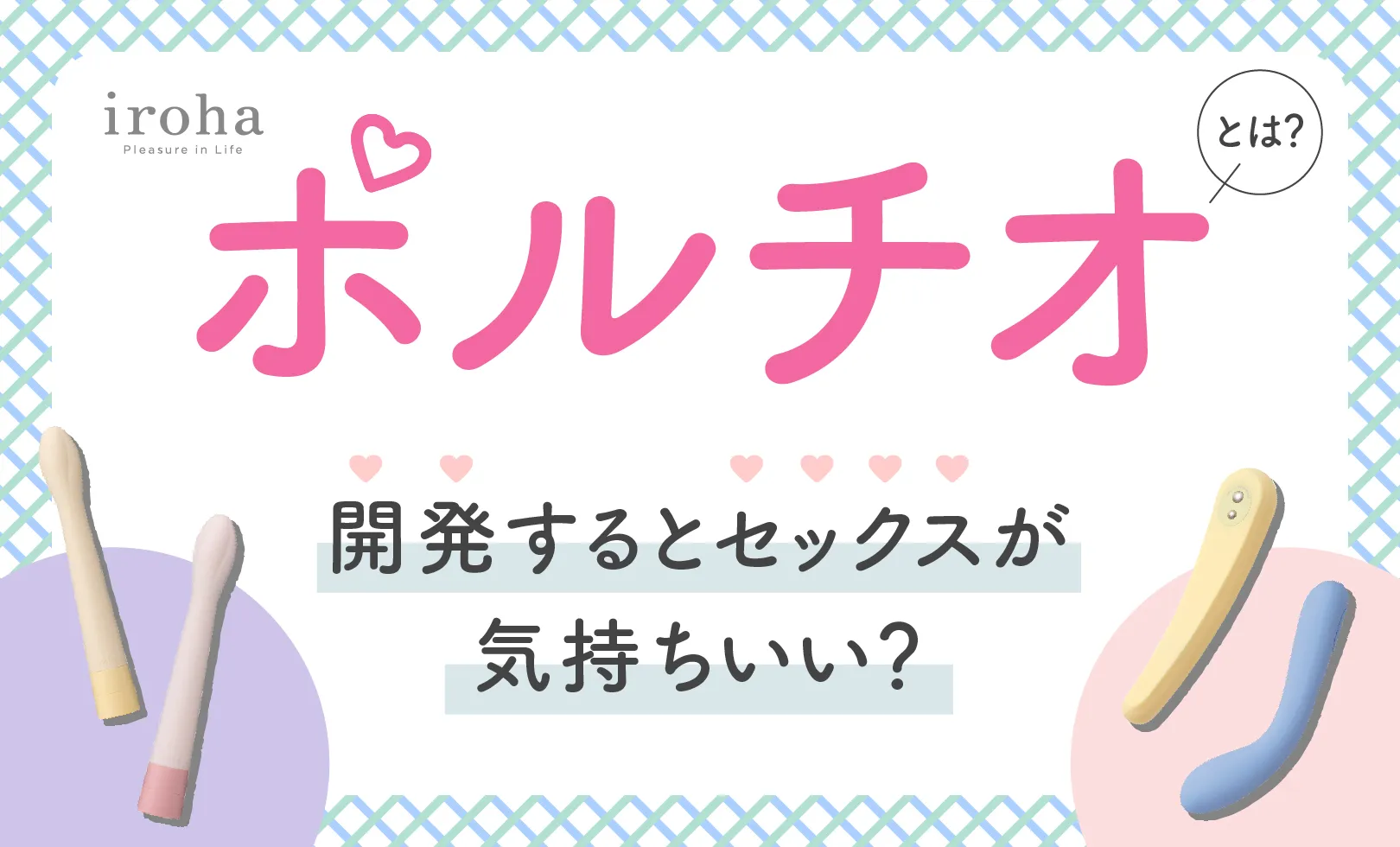 iroha
Pleasure in Life

ポルチオ

とは?

開発するとセックスが
気持ちいい?